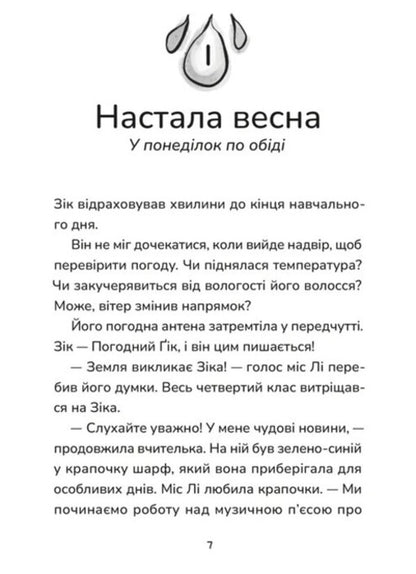 I

Настала весна
У понеділок по обіді

Зік відраховував хвилини до кінця навчального дня.

Він не міг дочекатися, коли вийде надвір, щоб перевірити погоду. Чи піднялася температура? Чи закучерявиться від вологості його волосся? Може, вітер змінив напрямок?

Його погодна антена затремтіла у передчутті. Зік — Погодний Ґік, і він цим пишається!

— Земля викликає Зіка! — голос міс Лі перебив його думки. Весь четвертий клас витріщався на Зіка.

— Слухайте уважно! У мене чудові новини, — продовжила вчителька. На ній був зелено-синій у крапочку шарф, який вона приберігала для особливих днів. Міс Лі любила крапочки. — Ми починаємо роботу над музичною п'єсою про

7